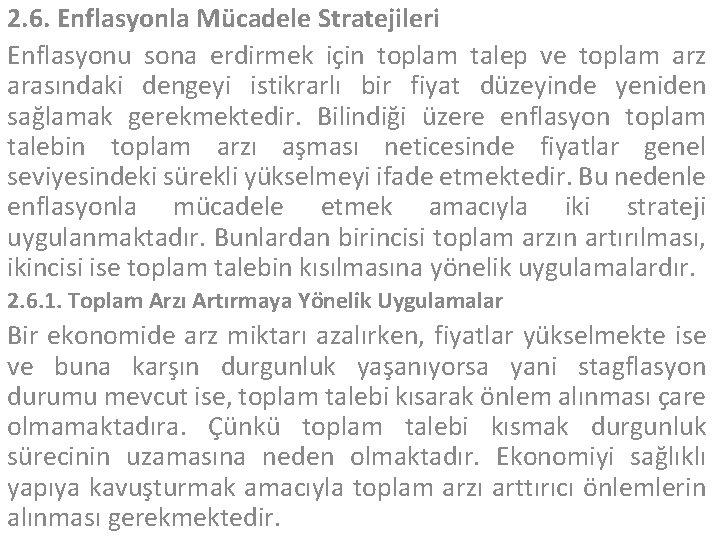 2.6. Enflasyonla Mücadele Stratejileri

Enflasyonu sona erdirmek için toplam talep ve toplam arz arasındaki dengeyi istikrarlı bir fiyat düzeyinde yeniden sağlamak gerekmektedir. Bilindiği üzere enflasyon toplam talebin toplam arzı aşması neticesinde fiyatlar genel seviyesindeki sürekli yükselmeyi ifade etmektedir. Bu nedenle enflasyonla mücadele etmek amacıyla iki strateji uygulanmaktadır. Bunlardan birincisi toplam arzın artırılması, ikincisi ise toplam talebin kısılmasına yönelik uygulamalardır.

2.6.1. Toplam Arzı Artırmaya Yönelik Uygulamalar

Bir ekonomide arz miktarı azalırken, fiyatlar yükselmekte ise ve buna karşın durgunluk yaşanıyorsa yani stagflasyon durumu mevcut ise, toplam talebi kısarak önlem alınması çare olmamaktadıra. Çünkü toplam talebi kısmak durgunluk sürecinin uzamasına neden olmaktadır. Ekonomiyi sağlıklı yapıya kavuşturmak amacıyla toplam arzı arttırıcı önlemlerin alınması gerekmektedir.